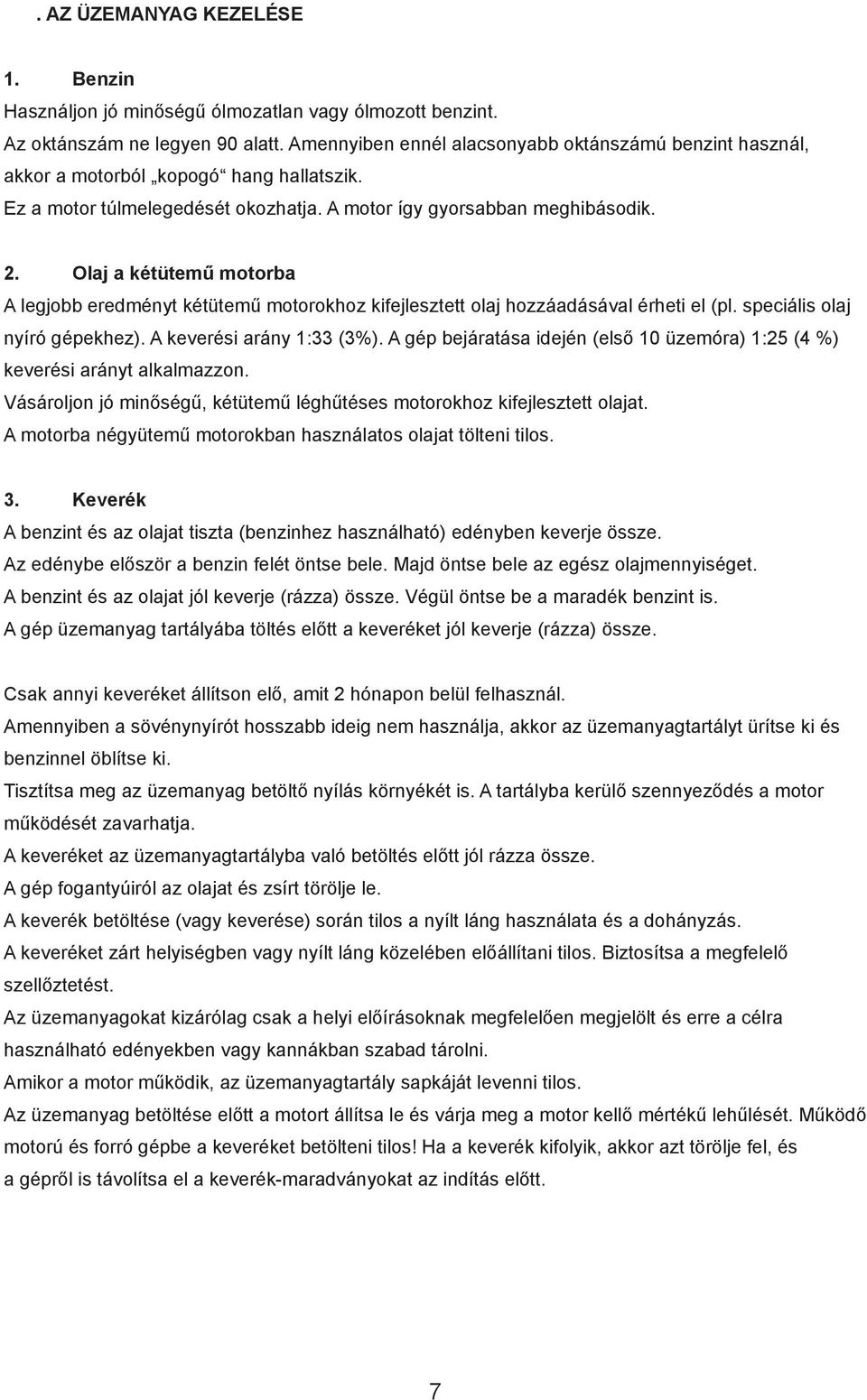 . AZ ÜZEMANYAG KEZELÉSE

1. Benzin

Használjon jó minőségű ólmozatlan vagy ólmozott benzint.
Az oktánszám ne legyen 90 alatt. Amennyiben ennél alacsonyabb oktánszámú benzint használ, akkor a motorból „kopogó“ hang hallatszik.
Ez a motor túlmelegedését okozhatja. A motor így gyorsabban meghibásodik.

2. Olaj a kétütemű motorba

A legjobb eredményt kétütemű motorokhoz kifejlesztett olaj hozzáadásával érheti el (pl. speciális olaj nyíró gépekhez). A keverési arány 1:33 (3%). A gép bejáratása idején (első 10 üzemóra) 1:25 (4 %) keverési arányt alkalmazzon.
Vásároljon jó minőségű, kétütemű léghűtéses motorokhoz kifejlesztett olajat.
A motorba négyütemű motorokban használatos olajat tölteni tilos.

3. Keverék

A benzint és az olajat tiszta (benzinhez használható) edényben keverje össze.
Az edénybe először a benzin felét öntse bele. Majd öntse bele az egész olajmennyiséget.
A benzint és az olajat jól keverje (rázza) össze. Végül öntse be a maradék benzint is.
A gép üzemanyag tartályába töltés előtt a keveréket jól keverje (rázza) össze.

Csak annyi keveréket állítson elő, amit 2 hónapon belül felhasznál.
Amennyiben a sövénynyírót hosszabb ideig nem használja, akkor az üzemanyagtartályt ürítse ki és benzinnel öblítse ki.
Tisztítsa meg az üzemanyag betöltő nyílás környékét is. A tartályba kerülő szennyeződés a motor működését zavarhatja.
A keveréket az üzemanyagtartályba való betöltés előtt jól rázza össze.
A gép fogantyúiról az olajat és zsírt törölje le.
A keverék betöltése (vagy keverése) során tilos a nyílt láng használata és a dohányzás.
A keveréket zárt helyiségben vagy nyílt láng közelében előállítani tilos. Biztosítsa a megfelelő szellőztetést.
Az üzemanyagokat kizárólag csak a helyi előírásoknak megfelelően megjelölt és erre a célra használható edényekben vagy kannákban szabad tárolni.
Amikor a motor működik, az üzemanyagtartály sapkáját levenni tilos.
Az üzemanyag betöltése előtt a motort állítsa le és várja meg a motor kellő mértékű lehűlését. Működő motorú és forró gépbe a keveréket betölteni tilos! Ha a keverék kifolyik, akkor azt törölje fel, és a gépről is távolítsa el a keverék-maradványokat az indítás előtt.

7